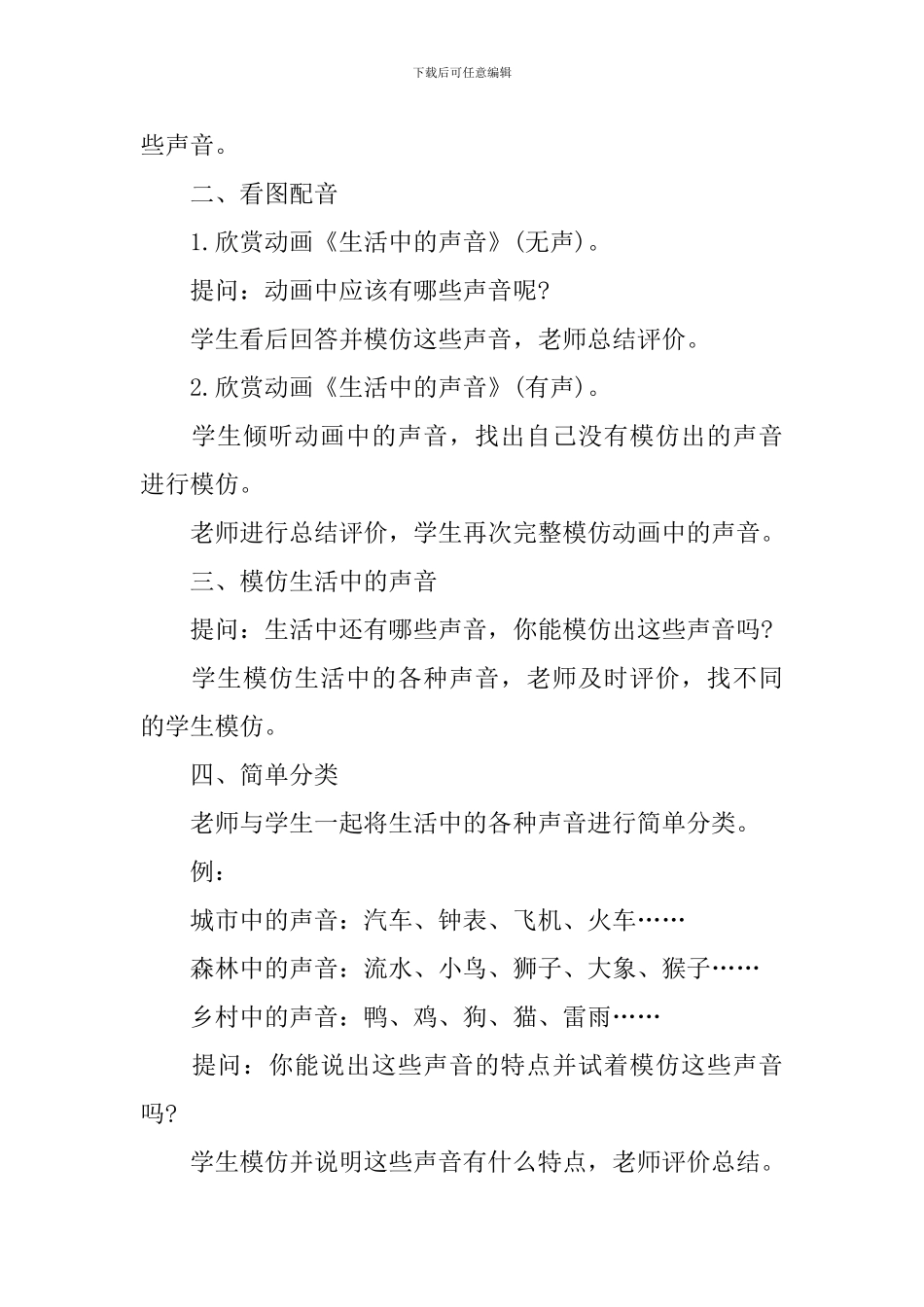 下载后可任意编辑

些声音。

二、看图配音

1.欣赏动画《生活中的声音》(无声)。

提问：动画中应该有哪些声音呢?

学生看后回答并模仿这些声音，老师总结评价。

2.欣赏动画《生活中的声音》(有声)。

学生倾听动画中的声音，找出自己没有模仿出的声音进行模仿。

老师进行总结评价，学生再次完整模仿动画中的声音。

三、模仿生活中的声音

提问：生活中还有哪些声音，你能模仿出这些声音吗?

学生模仿生活中的各种声音，老师及时评价，找不同的学生模仿。

四、简单分类

老师与学生一起将生活中的各种声音进行简单分类。

例：

城市中的声音：汽车、钟表、飞机、火车……

森林中的声音：流水、小鸟、狮子、大象、猴子……

乡村中的声音：鸭、鸡、狗、猫、雷雨……

提问：你能说出这些声音的特点并试着模仿这些声音吗?

学生模仿并说明这些声音有什么特点，老师评价总结。